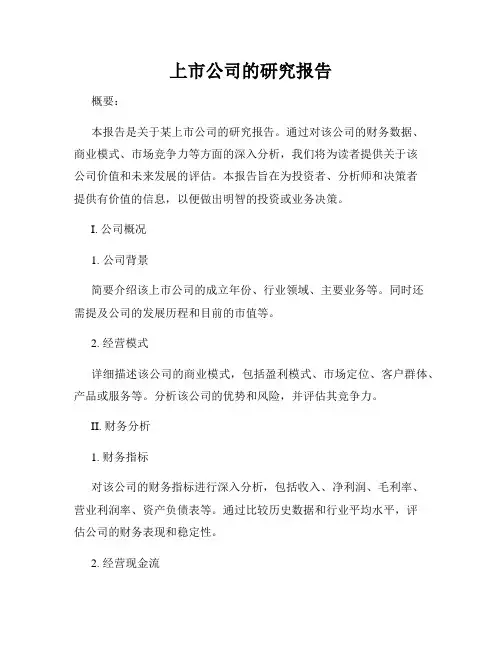 上市公司的研究报告

概要：

本报告是关于某上市公司的研究报告。通过对该公司的财务数据、商业模式、市场竞争力等方面的深入分析，我们将为读者提供关于该公司价值和未来发展的评估。本报告旨在为投资者、分析师和决策者提供有价值的信息，以便做出明智的投资或业务决策。

I. 公司概况

1. 公司背景

简要介绍该上市公司的成立年份、行业领域、主要业务等。同时还需提及公司的发展历程和目前的市值等。

2. 经营模式

详细描述该公司的商业模式，包括盈利模式、市场定位、客户群体、产品或服务等。分析该公司的优势和风险，并评估其竞争力。

II. 财务分析

1. 财务指标

对该公司的财务指标进行深入分析，包括收入、净利润、毛利率、营业利润率、资产负债表等。通过比较历史数据和行业平均水平，评估公司的财务表现和稳定性。

2. 经营现金流